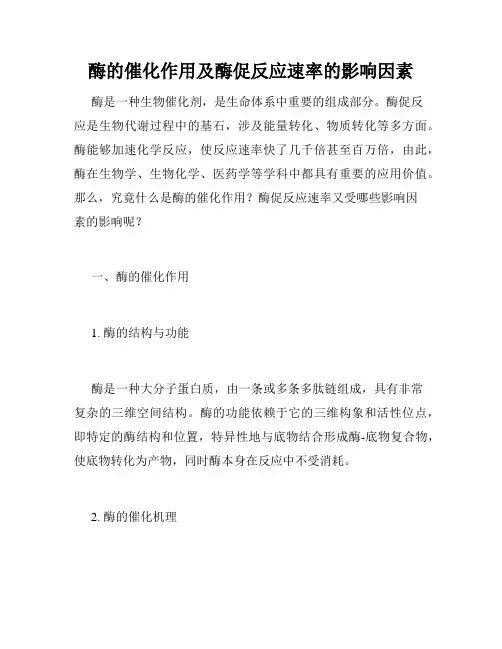 酶的催化作用及酶促反应速率的影响因素

酶是一种生物催化剂，是生命体系中重要的组成部分。酶促反应是生物代谢过程中的基石，涉及能量转化、物质转化等多方面。酶能够加速化学反应，使反应速率快了几千倍甚至百万倍，由此，酶在生物学、生物化学、医药学等学科中都具有重要的应用价值。那么，究竟什么是酶的催化作用？酶促反应速率又受哪些影响因素的影响呢？

一、酶的催化作用

1. 酶的结构与功能

酶是一种大分子蛋白质，由一条或多条多肽链组成，具有非常复杂的三维空间结构。酶的功能依赖于它的三维构象和活性位点，即特定的酶结构和位置，特异性地与底物结合形成酶-底物复合物，使底物转化为产物，同时酶本身在反应中不受消耗。

2. 酶的催化机理